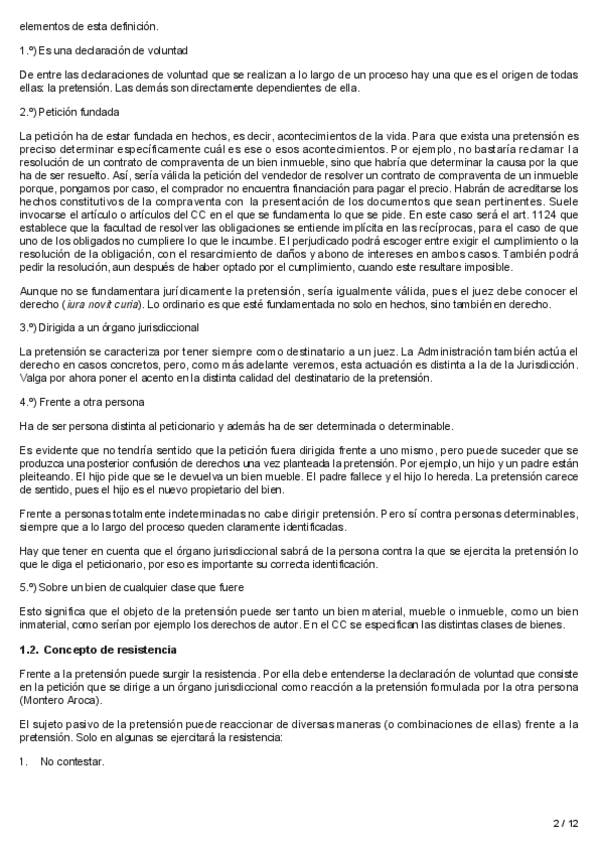 elementos de esta definición.

1.º) Es una declaración de voluntad

De entre las declaraciones de voluntad que se realizan a lo largo de un proceso hay una que es el origen de todas ellas: la pretensión. Las demás son directamente dependientes de ella.

2.º) Petición fundada

La petición ha de estar fundada en hechos, es decir, acontecimientos de la vida. Para que exista una pretensión es preciso determinar específicamente cuál es ese o esos acontecimientos. Por ejemplo, no bastaría reclamar la resolución de un contrato de compraventa de un bien inmueble, sino que habría que determinar la causa por la que ha de ser resuelto. Así, sería válida la petición del vendedor de resolver un contrato de compraventa de un inmueble porque, pongamos por caso, el comprador no encuentra financiación para pagar el precio. Habrán de acreditarse los hechos constitutivos de la compraventa con la presentación de los documentos que sean pertinentes. Suele invocarse el artículo o artículos del CC en el que se fundamenta lo que se pide. En este caso será el art. 1124 que establece que la facultad de resolver las obligaciones se entiende implícita en las recíprocas, para el caso de que uno de los obligados no cumpliere lo que le incumbe. El perjudicado podrá escoger entre exigir el cumplimiento o la resolución de la obligación, con el resarcimiento de daños y abono de intereses en ambos casos. También podrá pedir la resolución, aun después de haber optado por el cumplimiento, cuando este resultare imposible.

Aunque no se fundamentara jurídicamente la pretensión, sería igualmente válida, pues el juez debe conocer el derecho (iura novit curia). Lo ordinario es que esté fundamentada no solo en hechos, sino también en derecho.

3.º) Dirigida a un órgano jurisdiccional

La pretensión se caracteriza por tener siempre como destinatario a un juez. La Administración también actúa el derecho en casos concretos, pero, como más adelante veremos, esta actuación es distinta a la de la Jurisdicción. Valga por ahora poner el acento en la distinta calidad del destinatario de la pretensión.

4.º) Frente a otra persona

Ha de ser persona distinta al peticionario y además ha de ser determinada o determinable.

Es evidente que no tendría sentido que la petición fuera dirigida frente a uno mismo, pero puede suceder que se produzca una posterior confusión de derechos una vez planteada la pretensión. Por ejemplo, un hijo y un padre están pleiteando. El hijo pide que se le devuelva un bien mueble. El padre fallece y el hijo lo hereda. La pretensión carece de sentido, pues el hijo es el nuevo propietario del bien.

Frente a personas totalmente indeterminadas no cabe dirigir pretensión. Pero sí contra personas determinables, siempre que a lo largo del proceso queden claramente identificadas.

Hay que tener en cuenta que el órgano jurisdiccional sabrá de la persona contra la que se ejercita la pretensión lo que le diga el peticionario, por eso es importante su correcta identificación.

5.º) Sobre un bien de cualquier clase que fuere

Esto significa que el objeto de la pretensión puede ser tanto un bien material, mueble o inmueble, como un bien inmaterial, como serían por ejemplo los derechos de autor. En el CC se especifican las distintas clases de bienes.

1.2. Concepto de resistencia

Frente a la pretensión puede surgir la resistencia. Por ella debe entenderse la declaración de voluntad que consiste en la petición que se dirige a un órgano jurisdiccional como reacción a la pretensión formulada por la otra persona (Montero Aroca).

El sujeto pasivo de la pretensión puede reaccionar de diversas maneras (o combinaciones de ellas) frente a la pretensión. Solo en algunas se ejercitará la resistencia:

1. No contestar.

2 / 12